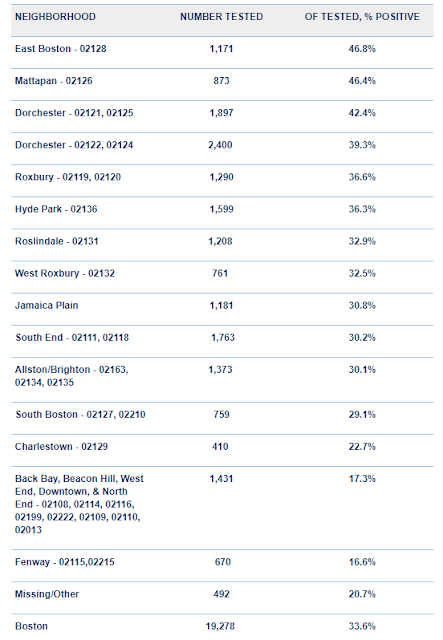 | NEIGHBORHOOD | NUMBER TESTED | OF TESTED, % POSITIVE |
|---|---|---|
| East Boston - 02128 | 1,171 | 46.8% |
| Mattapan - 02126 | 873 | 46.4% |
| Dorchester - 02121, 02125 | 1,897 | 42.4% |
| Dorchester - 02122, 02124 | 2,400 | 39.3% |
| Roxbury - 02119, 02120 | 1,290 | 36.6% |
| Hyde Park - 02136 | 1,599 | 36.3% |
| Roslindale - 02131 | 1,208 | 32.9% |
| West Roxbury - 02132 | 761 | 32.5% |
| Jamaica Plain | 1,181 | 30.8% |
| South End - 02111, 02118 | 1,763 | 30.2% |
| Allston/Brighton - 02163, 02134, 02135 | 1,373 | 30.1% |
| South Boston - 02127, 02210 | 759 | 29.1% |
| Charlestown - 02129 | 410 | 22.7% |
| Back Bay, Beacon Hill, West End, Downtown, & North End - 02108, 02114, 02116, 02199, 02222, 02109, 02110, 02013 | 1,431 | 17.3% |
| Fenway - 02115,02215 | 670 | 16.6% |
| Missing/Other | 492 | 20.7% |
| Boston | 19,278 | 33.6% |